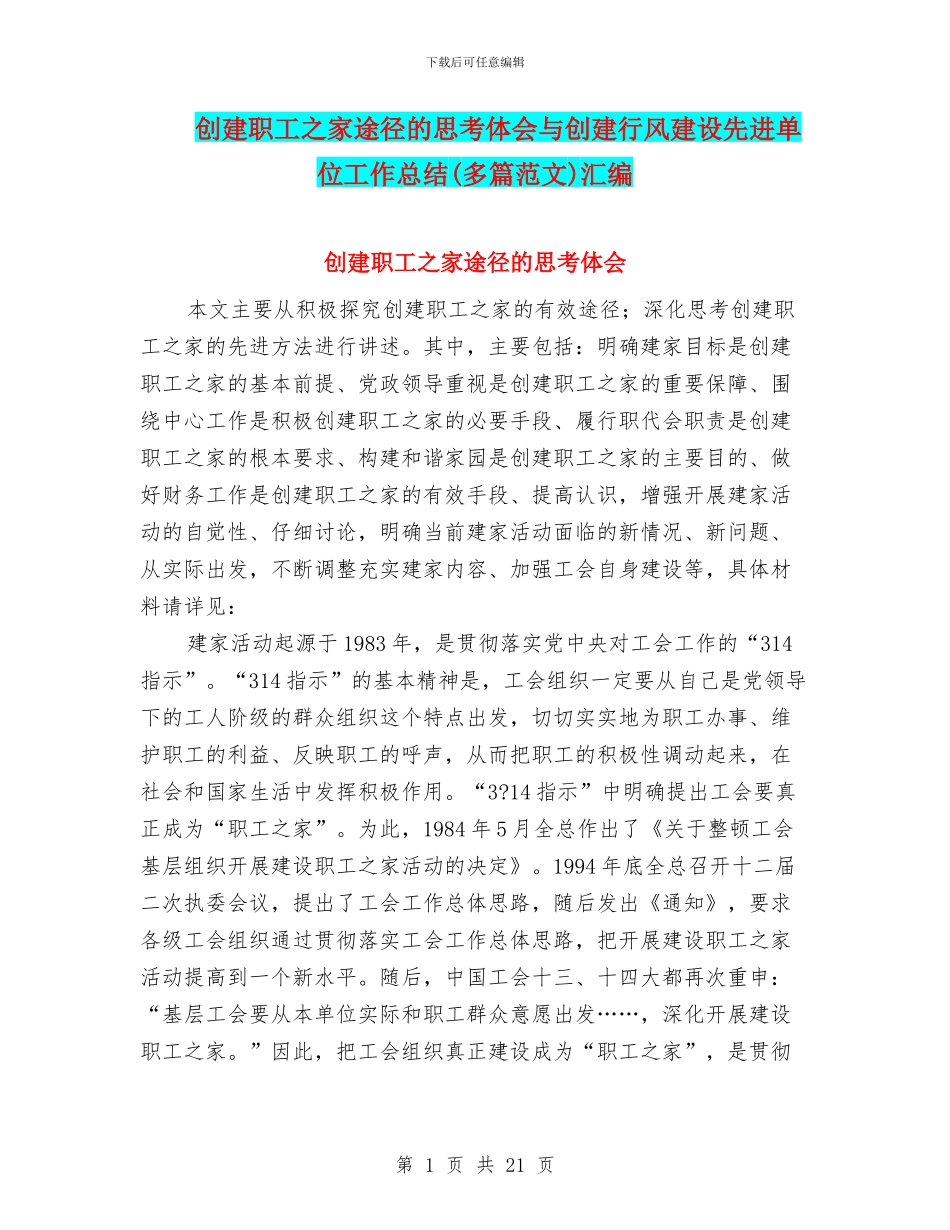 下载后可任意编辑

创建职工之家途径的思考体会与创建行风建设先进单位工作总结(多篇范文)汇编

创建职工之家途径的思考体会

本文主要从积极探究创建职工之家的有效途径；深化思考创建职工之家的先进方法进行讲述。其中，主要包括：明确建家目标是创建职工之家的基本前提、党政领导重视是创建职工之家的重要保障、围绕中心工作是积极创建职工之家的必要手段、履行职代会职责是创建职工之家的根本要求、构建和谐家园是创建职工之家的主要目的、做好财务工作是创建职工之家的有效手段、提高认识，增强开展建家活动的自觉性、仔细讨论，明确当前建家活动面临的新情况、新问题、从实际出发，不断调整充实建家内容、加强工会自身建设等，具体材料请详见：

建家活动起源于1983年，是贯彻落实党中央对工会工作的“314指示”。“314指示”的基本精神是，工会组织一定要从自己是党领导下的工人阶级的群众组织这个特点出发，切切实实地为职工办事、维护职工的利益、反映职工的呼声，从而把职工的积极性调动起来，在社会和国家生活中发挥积极作用。“3?14指示”中明确提出工会要真正成为“职工之家”。为此，1984年5月全总作出了《关于整顿工会基层组织开展建设职工之家活动的决定》。1994年底全总召开十二届二次执委会议，提出了工会工作总体思路，随后发出《通知》，要求各级工会组织通过贯彻落实工会工作总体思路，把开展建设职工之家活动提高到一个新水平。随后，中国工会十三、十四大都再次重申：“基层工会要从本单位实际和职工群众意愿出发……，深化开展建设职工之家。”因此，把工会组织真正建设成为“职工之家”，是贯彻

第 1 页 共 21 页